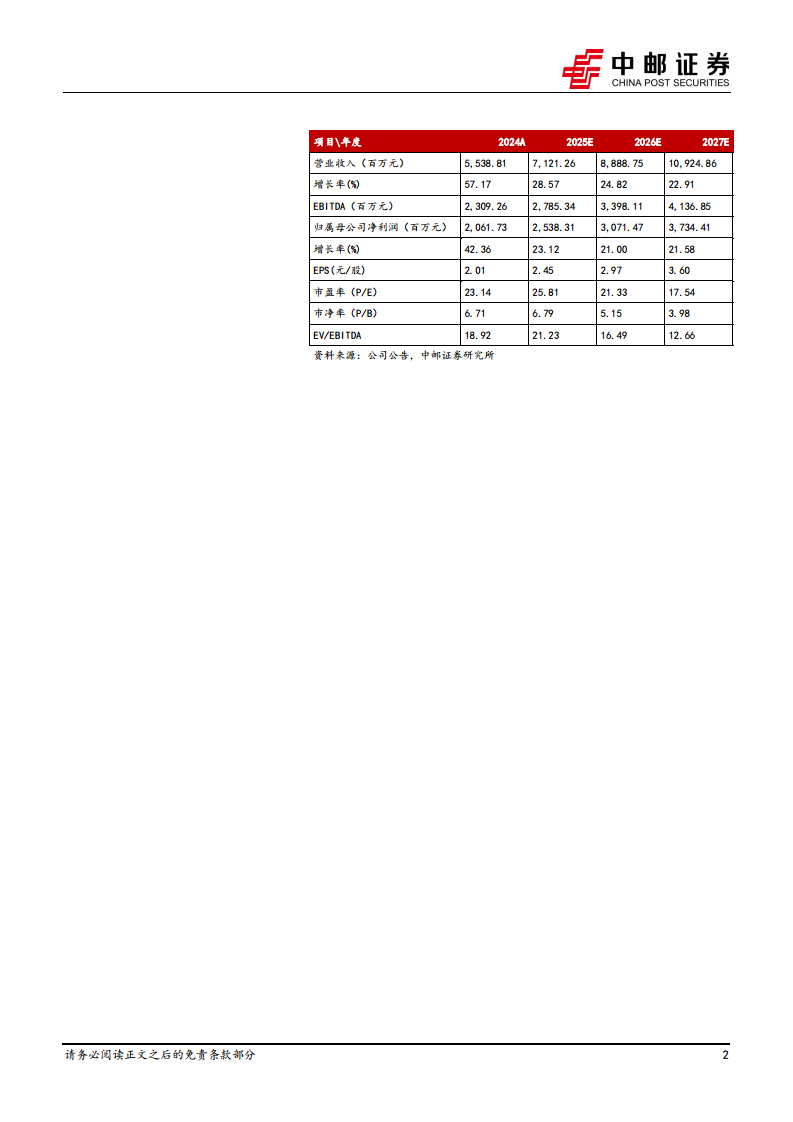 中邮证券
CHINA POST SECURITIES

| 项目\年度 | 2024A | 2025E | 2026E | 2027E |
|---|---|---|---|---|
| 营业收入（百万元） | 5,538.81 | 7,121.26 | 8,888.75 | 10,924.86 |
| 增长率(%) | 57.17 | 28.57 | 24.82 | 22.91 |
| EBITDA（百万元） | 2,309.26 | 2,785.34 | 3,398.11 | 4,136.85 |
| 归属母公司净利润（百万元） | 2,061.73 | 2,538.31 | 3,071.47 | 3,734.41 |
| 增长率(%) | 42.36 | 23.12 | 21.00 | 21.58 |
| EPS(元/股) | 2.01 | 2.45 | 2.97 | 3.60 |
| 市盈率（P/E） | 23.14 | 25.81 | 21.33 | 17.54 |
| 市净率（P/B） | 6.71 | 6.79 | 5.15 | 3.98 |
| EV/EBITDA | 18.92 | 21.23 | 16.49 | 12.66 |

资料来源：公司公告，中邮证券研究所

请务必阅读正文之后的免责条款部分

2